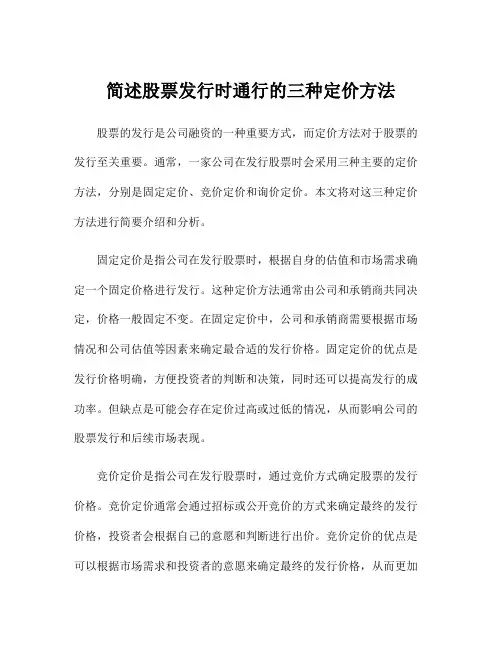 简述股票发行时通行的三种定价方法

股票的发行是公司融资的一种重要方式，而定价方法对于股票的发行至关重要。通常，一家公司在发行股票时会采用三种主要的定价方法，分别是固定定价、竞价定价和询价定价。本文将对这三种定价方法进行简要介绍和分析。

固定定价是指公司在发行股票时，根据自身的估值和市场需求确定一个固定价格进行发行。这种定价方法通常由公司和承销商共同决定，价格一般固定不变。在固定定价中，公司和承销商需要根据市场情况和公司估值等因素来确定最合适的发行价格。固定定价的优点是发行价格明确，方便投资者的判断和决策，同时还可以提高发行的成功率。但缺点是可能会存在定价过高或过低的情况，从而影响公司的股票发行和后续市场表现。

竞价定价是指公司在发行股票时，通过竞价方式确定股票的发行价格。竞价定价通常会通过招标或公开竞价的方式来确定最终的发行价格，投资者会根据自己的意愿和判断进行出价。竞价定价的优点是可以根据市场需求和投资者的意愿来确定最终的发行价格，从而更加